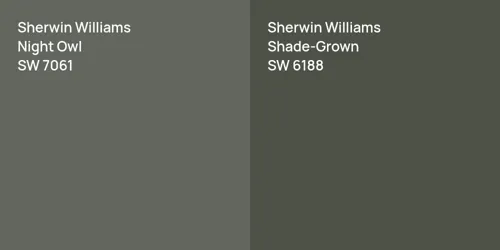 Sherwin Williams
Night Owl
SW 7061

Sherwin Williams
Shade-Grown
SW 6188